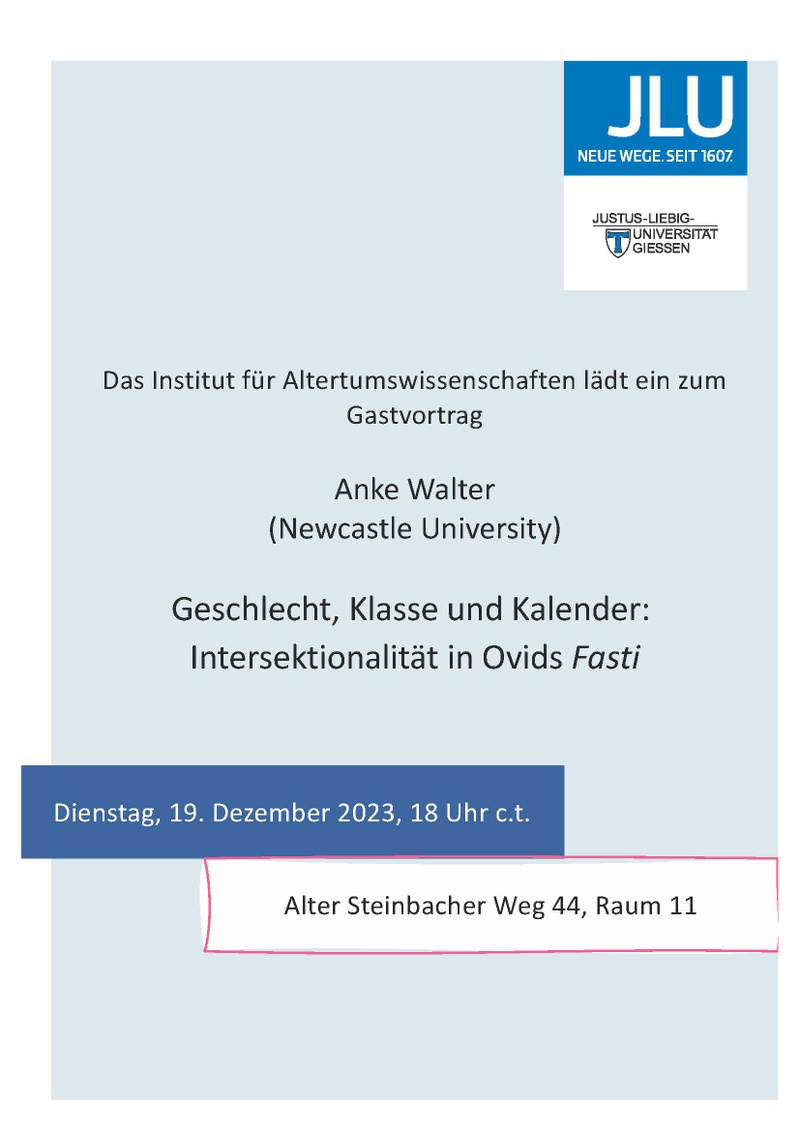 JLU
NEUE WEGE. SEIT 1607.

JUSTUS-LIEBIG-UNIVERSITÄT GIESSEN

Das Institut für Altertumswissenschaften lädt ein zum Gastvortrag

Anke Walter
(Newcastle University)

Geschlecht, Klasse und Kalender:
Intersektionalität in Ovids Fasti

Dienstag, 19. Dezember 2023, 18 Uhr c.t.

Alter Steinbacher Weg 44, Raum 11